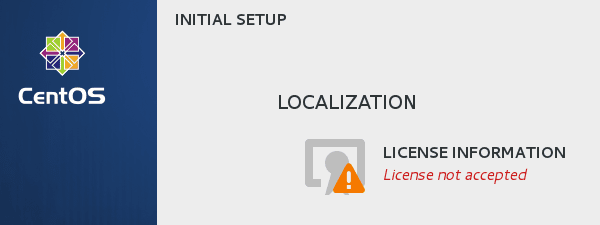 CentOS

INITIAL SETUP

LOCALIZATION

LICENSE INFORMATION
License not accepted